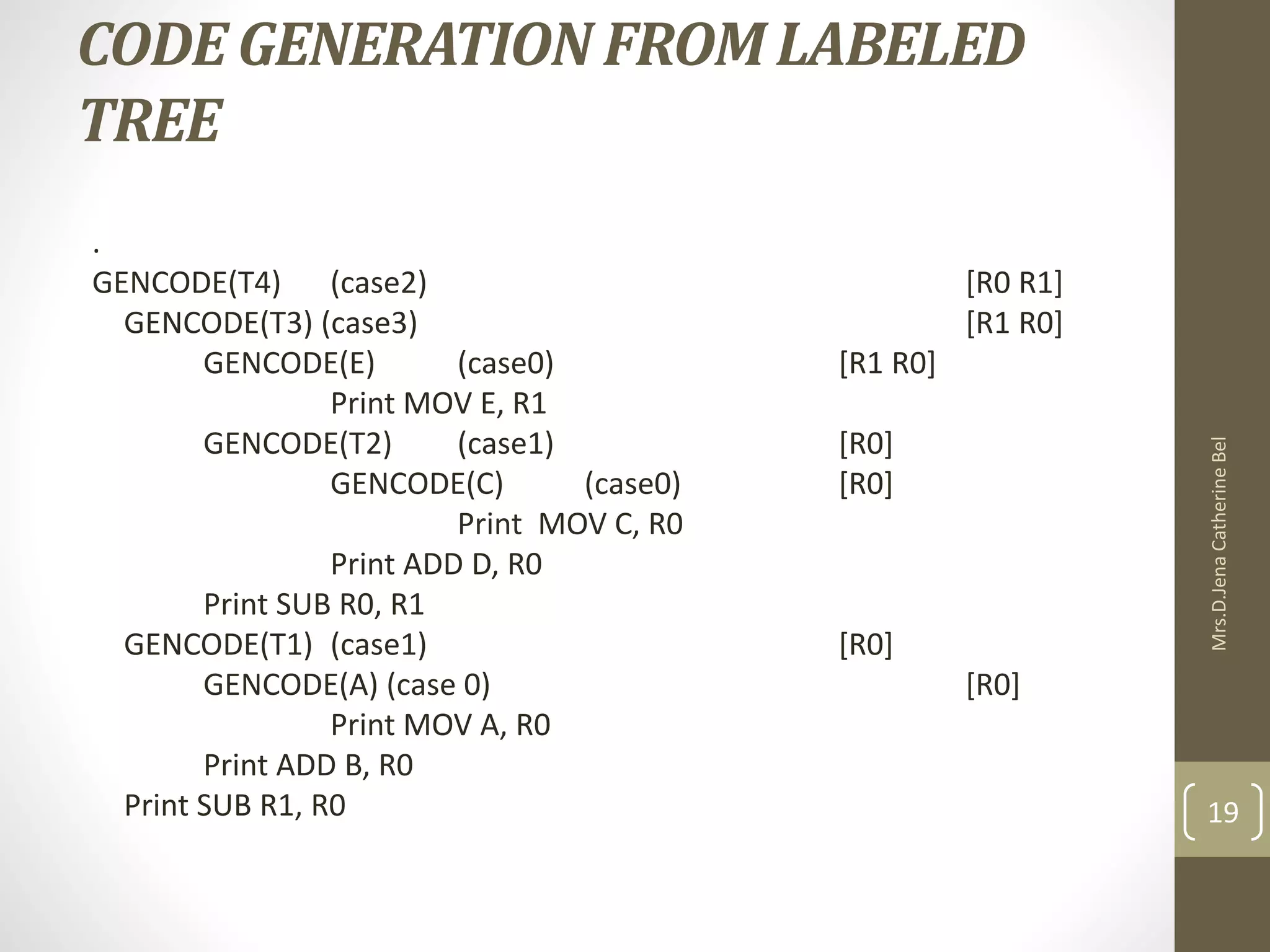 CODE GENERATION FROM LABELED TREE

.

GENCODE(T4) (case2) [R0 R1]

GENCODE(T3) (case3) [R1 R0]

GENCODE(E) (case0) [R1 R0]

Print MOV E, R1

GENCODE(T2) (case1) [R0]

GENCODE(C) (case0) [R0]

Print MOV C, R0

Print ADD D, R0

Print SUB R0, R1

GENCODE(T1) (case1) [R0]

GENCODE(A) (case 0) [R0]

Print MOV A, R0

Print ADD B, R0

Print SUB R1, R0

Mrs.D.Jena Catherine Bel

19